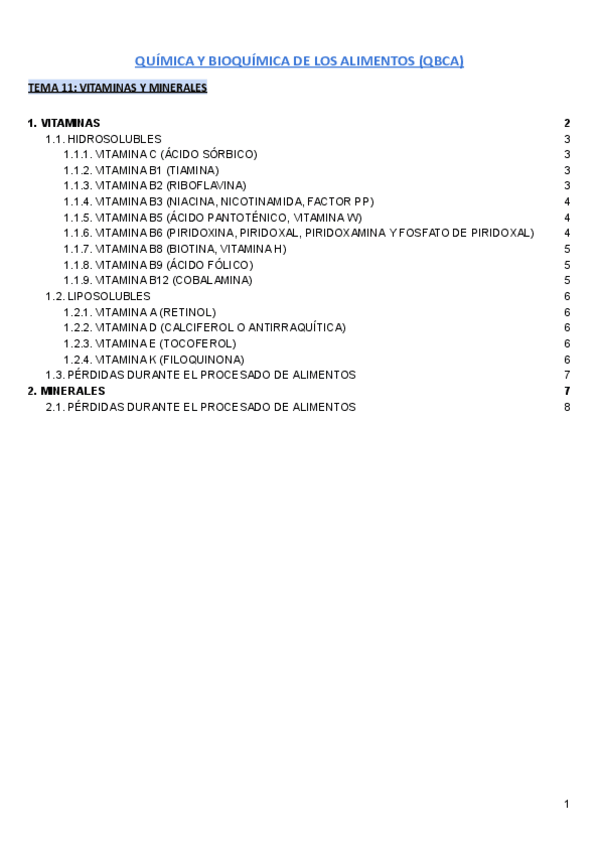 QUÍMICA Y BIOQUÍMICA DE LOS ALIMENTOS (QBCA)

TEMA 11: VITAMINAS Y MINERALES

1. VITAMINAS 2
1.1. HIDROSOLUBLES 3
1.1.1. VITAMINA C (ÁCIDO SÓRBICO) 3
1.1.2. VITAMINA B1 (TIAMINA) 3
1.1.3. VITAMINA B2 (RIBOFLAVINA) 3
1.1.4. VITAMINA B3 (NIACINA, NICOTINAMIDA, FACTOR PP) 4
1.1.5. VITAMINA B5 (ÁCIDO PANTOTÉNICO, VITAMINA W) 4
1.1.6. VITAMINA B6 (PIRIDOXINA, PIRIDOXAL, PIRIDOXAMINA Y FOSFATO DE PIRIDOXAL) 4
1.1.7. VITAMINA B8 (BIOTINA, VITAMINA H) 5
1.1.8. VITAMINA B9 (ÁCIDO FÓLICO) 5
1.1.9. VITAMINA B12 (COBALAMINA) 5
1.2. LIPOSOLUBLES 6
1.2.1. VITAMINA A (RETINOL) 6
1.2.2. VITAMINA D (CALCIFEROL O ANTIRRAQUÍTICA) 6
1.2.3. VITAMINA E (TOCOFEROL) 6
1.2.4. VITAMINA K (FILOQUINONA) 6
1.3. PÉRDIDAS DURANTE EL PROCESADO DE ALIMENTOS 7
2. MINERALES 7
2.1. PÉRDIDAS DURANTE EL PROCESADO DE ALIMENTOS 8

1